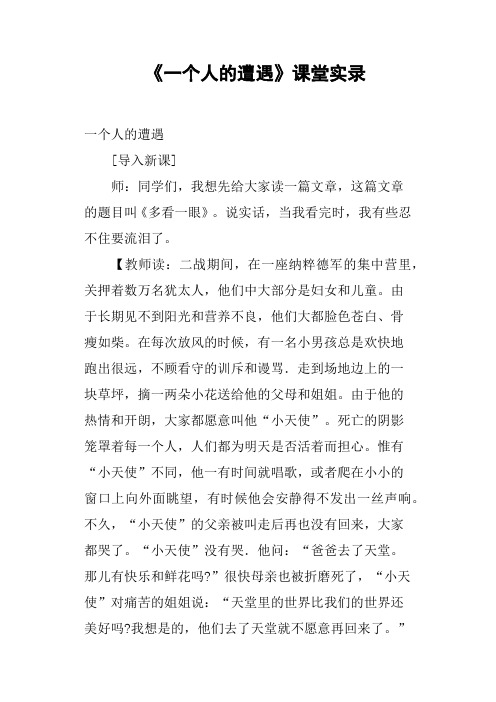 《一个人的遭遇》课堂实录

一个人的遭遇

[导入新课]

师：同学们，我想先给大家读一篇文章，这篇文章的题目叫《多看一眼》。说实话，当我看完时，我有些忍不住要流泪了。

【教师读：二战期间，在一座纳粹德军的集中营里，关押着数万名犹太人，他们中大部分是妇女和儿童。由于长期见不到阳光和营养不良，他们大都脸色苍白、骨瘦如柴。在每次放风的时候，有一名小男孩总是欢快地跑出很远，不顾看守的训斥和谩骂．走到场地边上的一块草坪，摘一两朵小花送给他的父母和姐姐。由于他的热情和开朗，大家都愿意叫他“小天使”。死亡的阴影笼罩着每一个人，人们都为明天是否活着而担心。惟有“小天使”不同，他一有时间就唱歌，或者爬在小小的窗口上向外面眺望，有时候他会安静得不发出一丝声响。不久，“小天使”的父亲被叫走后再也没有回来，大家都哭了。“小天使”没有哭．他问：“爸爸去了天堂。那儿有快乐和鲜花吗?”很快母亲也被折磨死了，“小天使”对痛苦的姐姐说：“天堂里的世界比我们的世界还美好吗?我想是的，他们去了天堂就不愿意再回来了。”